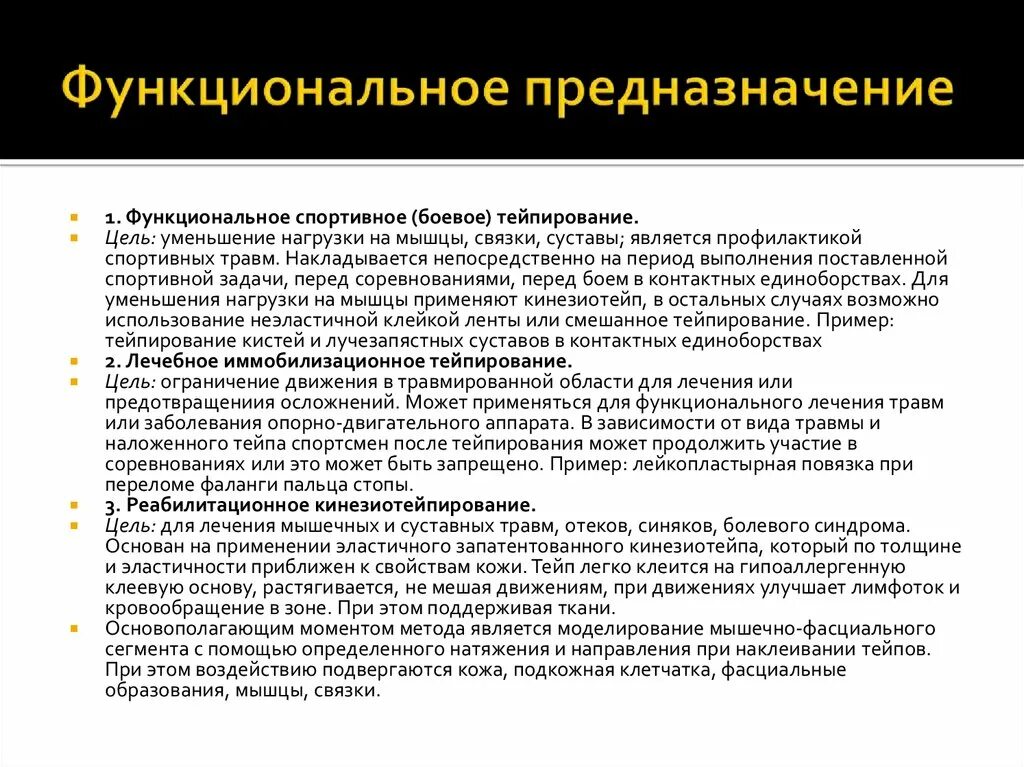 Функциональное предназначение

1. Функциональное спортивное (боевое) тейпирование.

Цель: уменьшение нагрузки на мышцы, связки, суставы; является профилактикой спортивных травм. Накладывается непосредственно на период выполнения поставленной спортивной задачи, перед соревнованиями, перед боем в контактных единоборствах. Для уменьшения нагрузки на мышцы применяют кинезиотейп, в остальных случаях возможно использование неэластичной клейкой ленты или смешанное тейпирование. Пример: тейпирование кистей и лучезапястных суставов в контактных единоборствах

2. Лечебное иммобилизационное тейпирование.

Цель: ограничение движения в травмированной области для лечения или предотвращениия осложнений. Может применяться для функционального лечения травм или заболевания опорно-двигательного аппарата. В зависимости от вида травмы и наложенного тейпа спортсмен после тейпирования может продолжить участие в соревнованиях или это может быть запрещено. Пример: лейкопластырная повязка при переломе фаланги пальца стопы.

3. Реабилитационное кинезиотейпирование.

Цель: для лечения мышечных и суставных травм, отеков, синяков, болевого синдрома. Основан на применении эластичного запатентованного кинезиотейпа, который по толщине и эластичности приближен к свойствам кожи. Тейп легко клеится на гипоаллергенную клеевую основу, растягивается, не мешая движениям, при движениях улучшает лимфоток и кровообращение в зоне. При этом поддерживая ткани.

Основополагающим моментом метода является моделирование мышечно-фасциального сегмента с помощью определенного натяжения и направления при наклеивании тейпов. При этом воздействию подвергаются кожа, подкожная клетчатка, фасциальные образования, мышцы, связки.